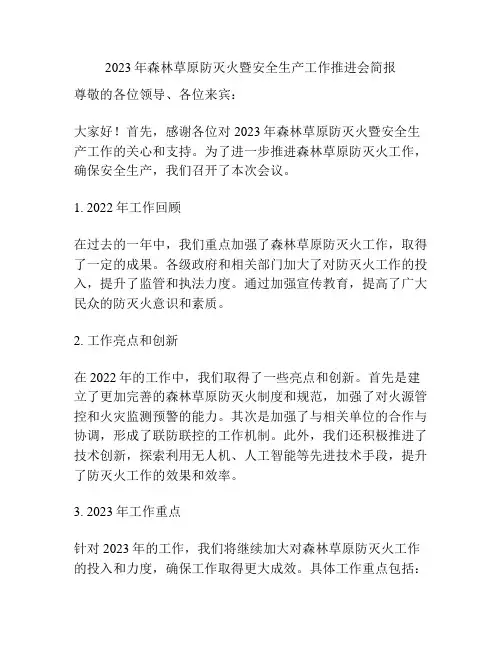 2023年森林草原防灭火暨安全生产工作推进会简报

尊敬的各位领导、各位来宾：

大家好！首先，感谢各位对2023年森林草原防灭火暨安全生产工作的关心和支持。为了进一步推进森林草原防灭火工作，确保安全生产，我们召开了本次会议。

1. 2022年工作回顾

在过去的一年中，我们重点加强了森林草原防灭火工作，取得了一定的成果。各级政府和相关部门加大了对防灭火工作的投入，提升了监管和执法力度。通过加强宣传教育，提高了广大民众的防灭火意识和素质。

2. 工作亮点和创新

在2022年的工作中，我们取得了一些亮点和创新。首先是建立了更加完善的森林草原防灭火制度和规范，加强了对火源管控和火灾监测预警的能力。其次是加强了与相关单位的合作与协调，形成了联防联控的工作机制。此外，我们还积极推进了技术创新，探索利用无人机、人工智能等先进技术手段，提升了防灭火工作的效果和效率。

3. 2023年工作重点

针对2023年的工作，我们将继续加大对森林草原防灭火工作的投入和力度，确保工作取得更大成效。具体工作重点包括：